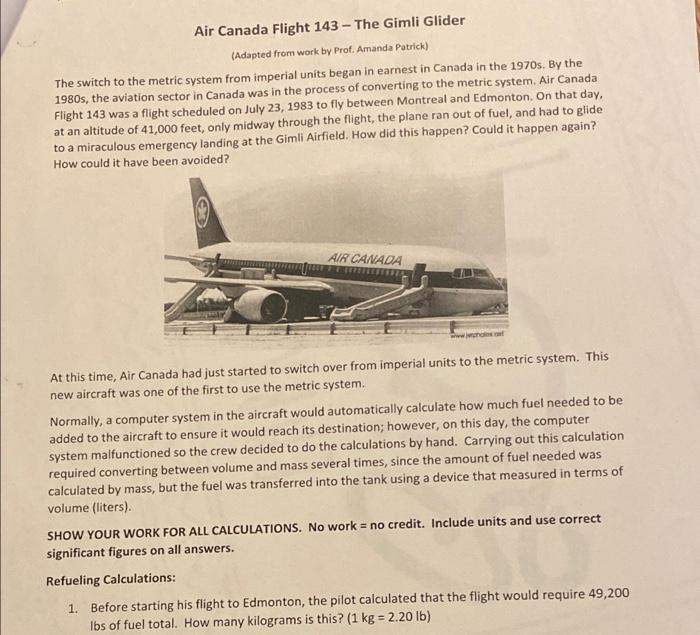 Air Canada Flight 143 – The Gimli Glider

(Adapted from work by Prof. Amanda Patrick)

The switch to the metric system from imperial units began in earnest in Canada in the 1970s. By the 1980s, the aviation sector in Canada was in the process of converting to the metric system. Air Canada Flight 143 was a flight scheduled on July 23, 1983 to fly between Montreal and Edmonton. On that day, at an altitude of 41,000 feet, only midway through the flight, the plane ran out of fuel, and had to glide to a miraculous emergency landing at the Gimli Airfield. How did this happen? Could it happen again? How could it have been avoided?

AIR CANADA

www.jetphotos.net

At this time, Air Canada had just started to switch over from imperial units to the metric system. This new aircraft was one of the first to use the metric system.

Normally, a computer system in the aircraft would automatically calculate how much fuel needed to be added to the aircraft to ensure it would reach its destination; however, on this day, the computer system malfunctioned so the crew decided to do the calculations by hand. Carrying out this calculation required converting between volume and mass several times, since the amount of fuel needed was calculated by mass, but the fuel was transferred into the tank using a device that measured in terms of volume (liters).

SHOW YOUR WORK FOR ALL CALCULATIONS. No work = no credit. Include units and use correct significant figures on all answers.

Refueling Calculations:

1. Before starting his flight to Edmonton, the pilot calculated that the flight would require 49,200 lbs of fuel total. How many kilograms is this? (1 kg = 2.20 lb)